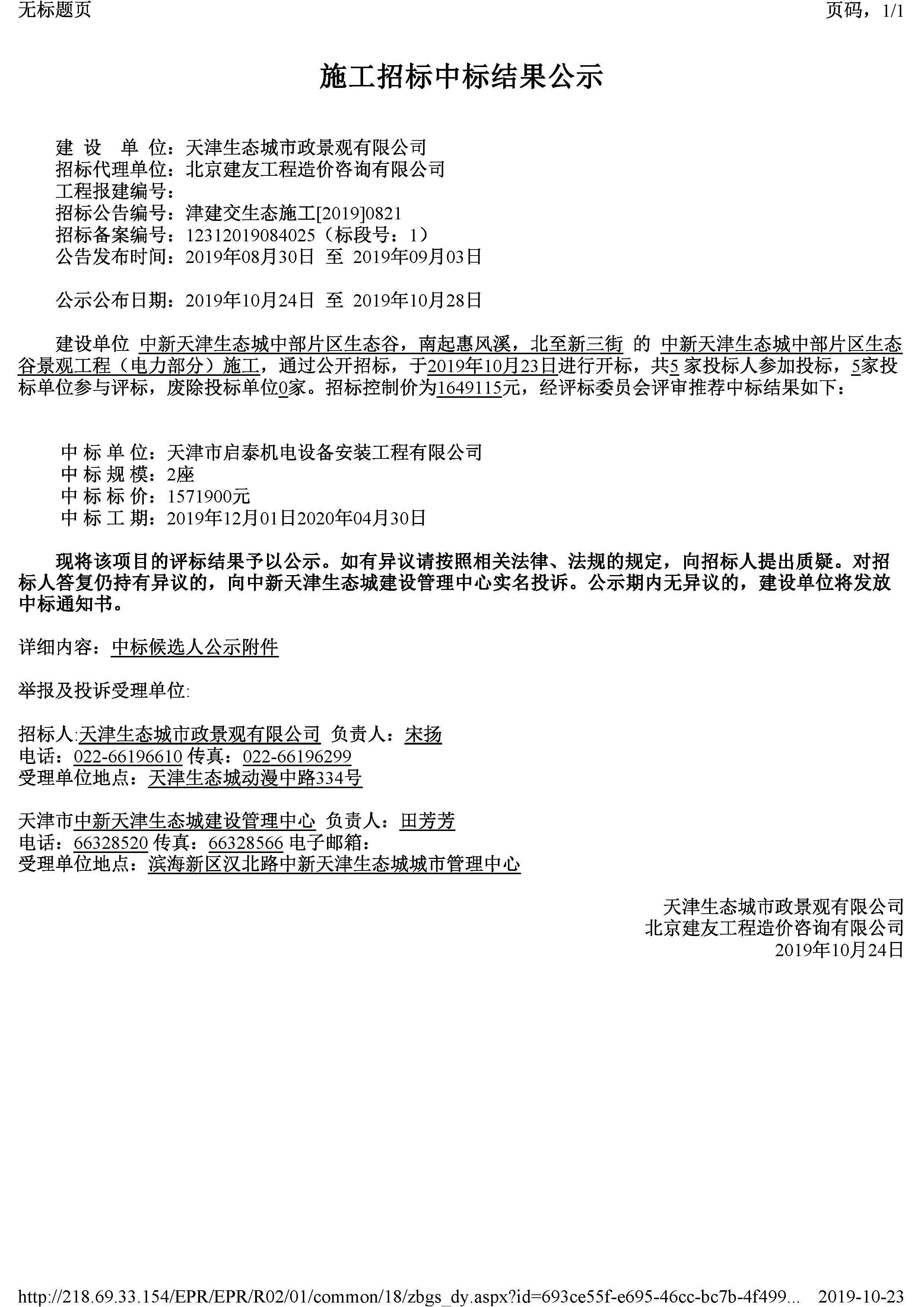 无标题页

页码，1/1

施工招标中标结果公示

建 设 单 位：天津生态城市政景观有限公司
招标代理单位：北京建友工程造价咨询有限公司
工程报建编号：
招标公告编号：津建交生态施工[2019]0821
招标备案编号：12312019084025（标段号：1）
公告发布时间：2019年08月30日 至 2019年09月03日

公示公布日期：2019年10月24日 至 2019年10月28日

建设单位 中新天津生态城中部片区生态谷，南起惠风溪，北至新三街 的 中新天津生态城中部片区生态谷景观工程（电力部分）施工，通过公开招标，于2019年10月23日进行开标，共5 家投标人参加投标，5家投标单位参与评标，废除投标单位0家。招标控制价为1649115元，经评标委员会评审推荐中标结果如下：

中 标 单 位：天津市启泰机电设备安装工程有限公司
中 标 规 模：2座
中 标 标 价：1571900元
中 标 工 期：2019年12月01日2020年04月30日

现将该项目的评标结果予以公示。如有异议请按照相关法律、法规的规定，向招标人提出质疑。对招标人答复仍持有异议的，向中新天津生态城建设管理中心实名投诉。公示期内无异议的，建设单位将发放中标通知书。

详细内容：中标候选人公示附件

举报及投诉受理单位:

招标人:天津生态城市政景观有限公司 负责人：宋扬
电话：022-66196610 传真：022-66196299
受理单位地点：天津生态城动漫中路334号

天津市中新天津生态城建设管理中心 负责人：田芳芳
电话：66328520 传真：66328566 电子邮箱：
受理单位地点：滨海新区汉北路中新天津生态城城市管理中心

天津生态城市政景观有限公司
北京建友工程造价咨询有限公司
2019年10月24日

http://218.69.33.154/EPR/EPR/R02/01/common/18/zbgs_dy.aspx?id=693ce55f-e695-46cc-bc7b-4f499... 2019-10-23